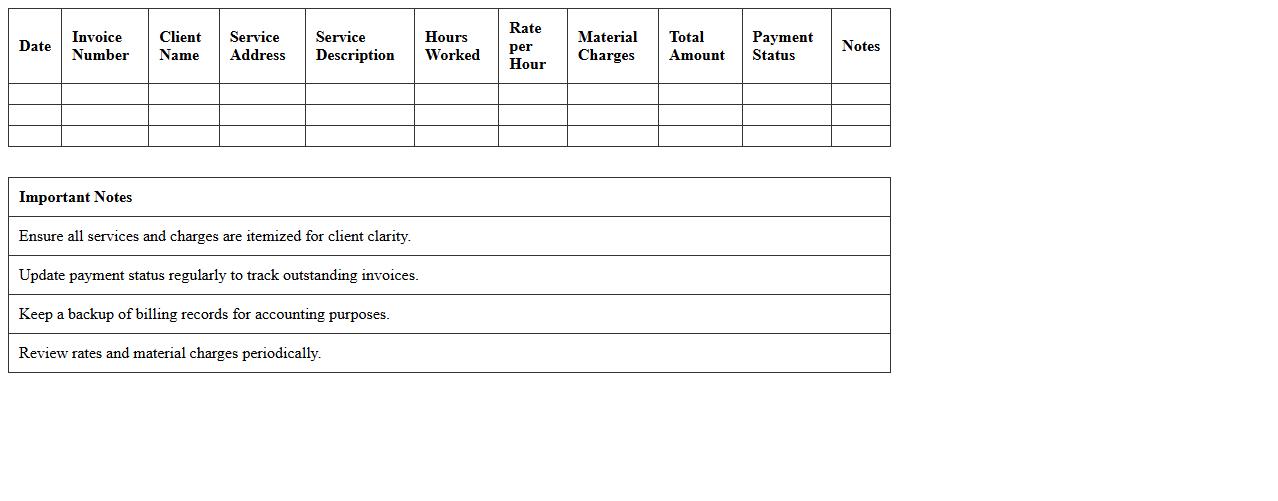 | Date | Invoice Number | Client Name | Service Address | Service Description | Hours Worked | Rate per Hour | Material Charges | Total Amount | Payment Status | Notes |
|---|---|---|---|---|---|---|---|---|---|---|
| | | | | | | | | | | |
| | | | | | | | | | | |
| | | | | | | | | | | |

| Important Notes |
|---|
| Ensure all services and charges are itemized for client clarity. |
| Update payment status regularly to track outstanding invoices. |
| Keep a backup of billing records for accounting purposes. |
| Review rates and material charges periodically. |